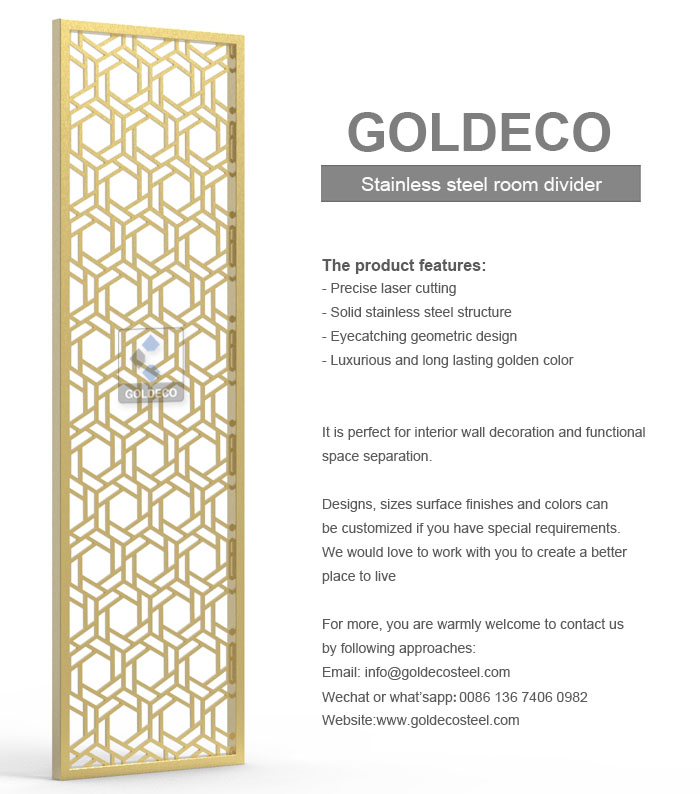 GOLDECO

GOLDECO

Stainless steel room divider

The product features:
- Precise laser cutting
- Solid stainless steel structure
- Eyecatching geometric design
- Luxurious and long lasting golden color

It is perfect for interior wall decoration and functional space separation.

Designs, sizes surface finishes and colors can be customized if you have special requirements. We would love to work with you to create a better place to live

For more, you are warmly welcome to contact us by following approaches:
Email: info@goldecosteel.com
Wechat or what'sapp: 0086 136 7406 0982
Website:www.goldecosteel.com